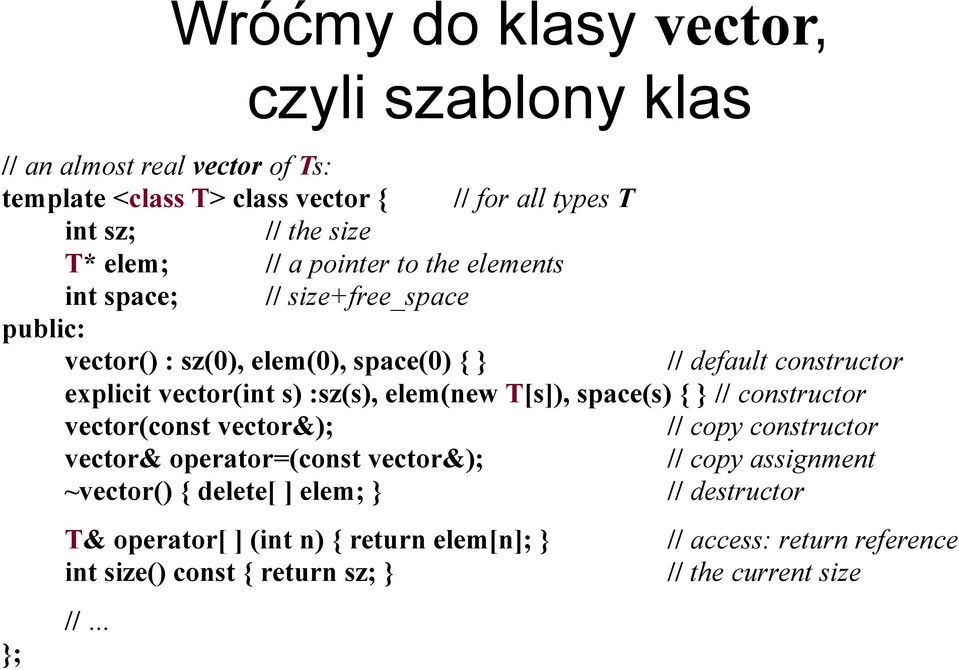 Wróćmy do klasy vector, czyli szablony klas

// an almost real vector of Ts:
template <class T> class vector { // for all types T
int sz; // the size
T* elem; // a pointer to the elements
int space; // size+free_space
public:
vector() : sz(0), elem(0), space(0) { } // default constructor
explicit vector(int s) :sz(s), elem(new T[s]), space(s) { } // constructor
vector(const vector&); // copy constructor
vector& operator=(const vector&); // copy assignment
~vector() { delete[ ] elem; } // destructor

T& operator[ ] (int n) { return elem[n]; } // access: return reference
int size() const { return sz; } // the current size

// …
};